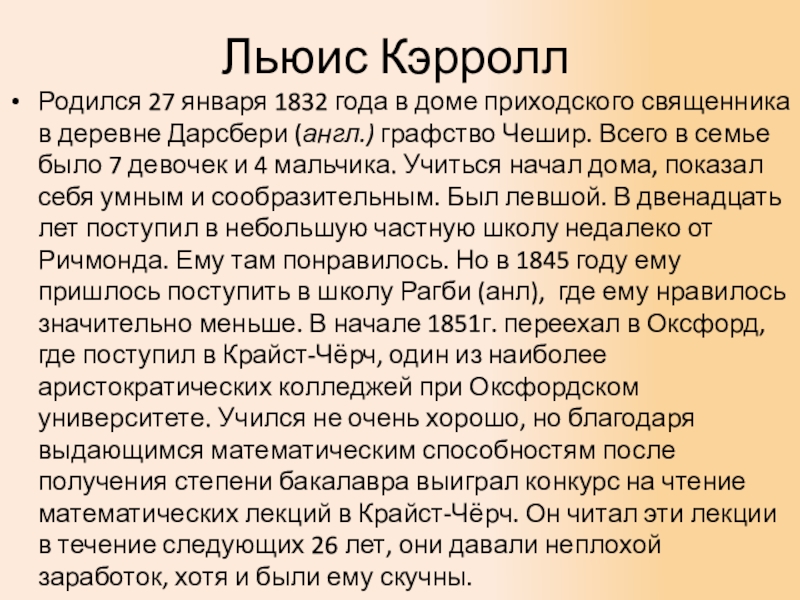 Льюис Кэрролл

• Родился 27 января 1832 года в доме приходского священника в деревне Дарсбери (англ.) графство Чешир. Всего в семье было 7 девочек и 4 мальчика. Учиться начал дома, показал себя умным и сообразительным. Был левшой. В двенадцать лет поступил в небольшую частную школу недалеко от Ричмонда. Ему там понравилось. Но в 1845 году ему пришлось поступить в школу Рагби (анл), где ему нравилось значительно меньше. В начале 1851г. переехал в Оксфорд, где поступил в Крайст-Чёрч, один из наиболее аристократических колледжей при Оксфордском университете. Учился не очень хорошо, но благодаря выдающимся математическим способностям после получения степени бакалавра выиграл конкурс на чтение математических лекций в Крайст-Чёрч. Он читал эти лекции в течение следующих 26 лет, они давали неплохой заработок, хотя и были ему скучны.